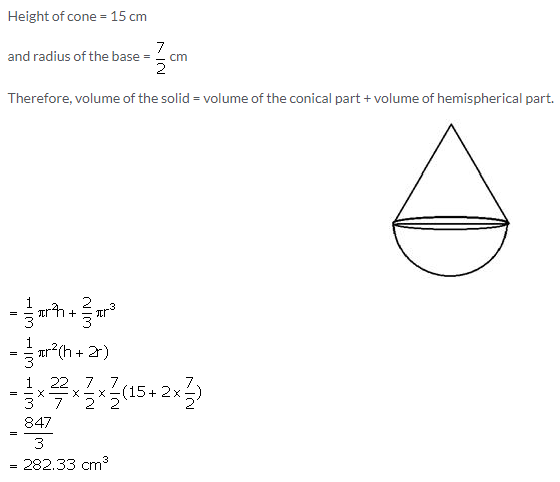 Height of cone = 15 cm

and radius of the base = $\frac{7}{2}$ cm

Therefore, volume of the solid = volume of the conical part + volume of hemispherical part.

$= \frac{1}{3}\pi r^2 h + \frac{2}{3}\pi r^3$
$= \frac{1}{3}\pi r^2(h + 2r)$
$= \frac{1}{3} \times \frac{22}{7} \times \frac{7}{2} \times \frac{7}{2}(15 + 2 \times \frac{7}{2})$
$= \frac{847}{3}$
$= 282.33\ cm^3$